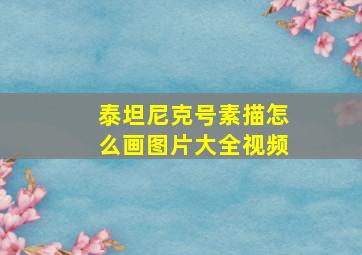 泰坦尼克号素描怎么画图片大全视频